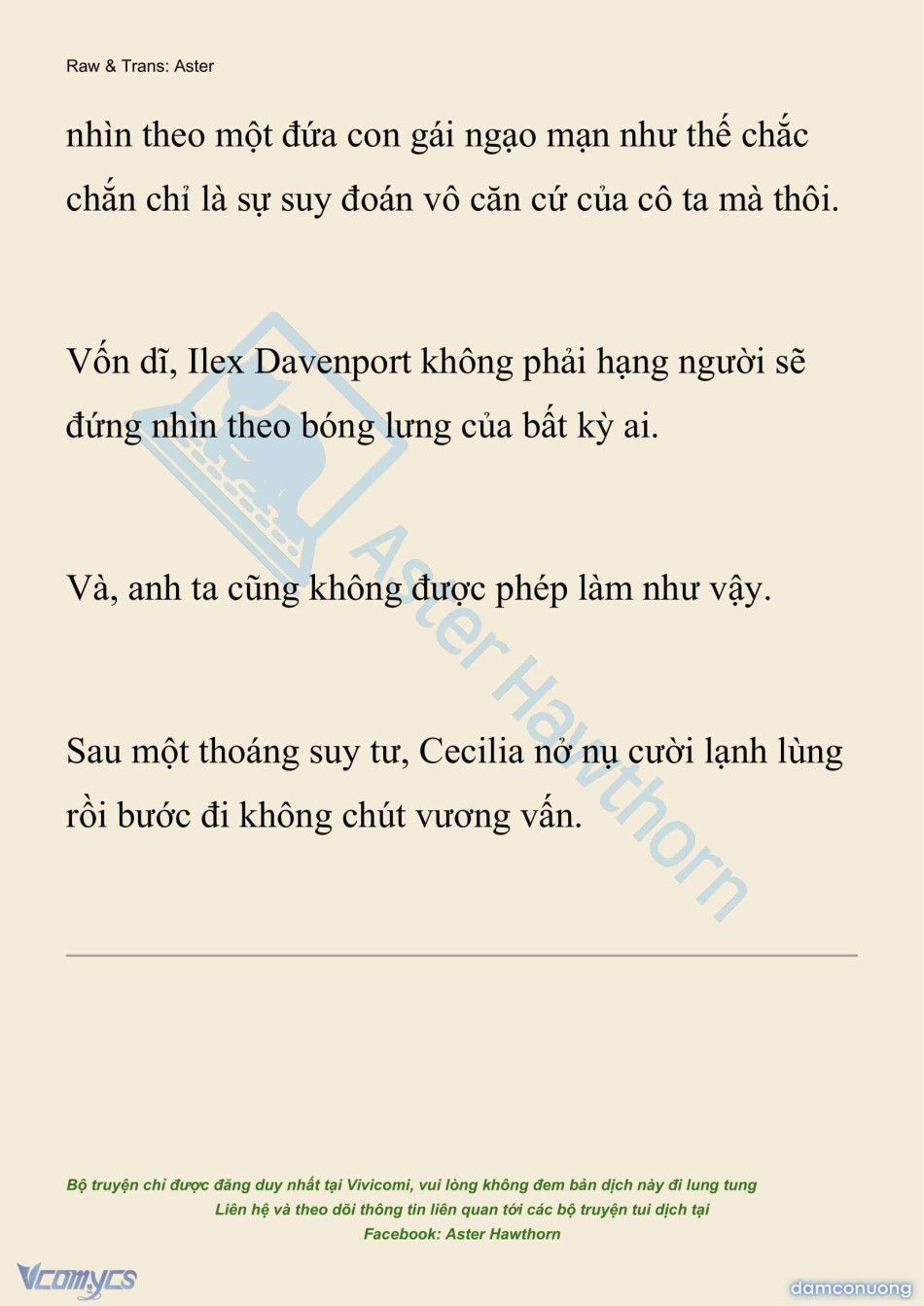 Raw & Trans: Aster

nhìn theo một đứa con gái ngạo mạn như thế chắc chắn chỉ là sự suy đoán vô căn cứ của cô ta mà thôi.

Vốn dĩ, Ilex Davenport không phải hạng người sẽ đứng nhìn theo bóng lưng của bất kỳ ai.

Và, anh ta cũng không được phép làm như vậy.

Sau một thoáng suy tư, Cecilia nở nụ cười lạnh lùng rồi bước đi không chút vương vấn.

Aster Hawthorn

Bộ truyện chỉ được đăng duy nhất tại Vivicomi, vui lòng không đem bản dịch này đi lung tung
Liên hệ và theo dõi thông tin liên quan tới các bộ truyện tui dịch tại
Facebook: Aster Hawthorn

Vcomycs

damconuong